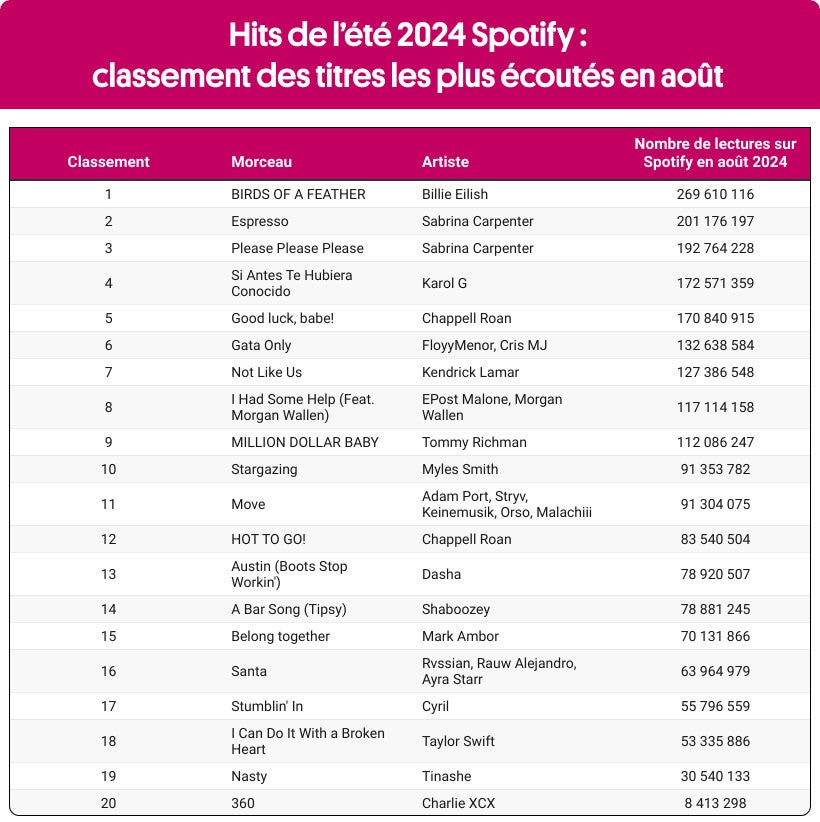 Hits de l'été 2024 Spotify : classement des titres les plus écoutés en août

| Classement | Morceau | Artiste | Nombre de lectures sur Spotify en août 2024 |
|---|---|---|---|
| 1 | BIRDS OF A FEATHER | Billie Eilish | 269 610 116 |
| 2 | Espresso | Sabrina Carpenter | 201 176 197 |
| 3 | Please Please Please | Sabrina Carpenter | 192 764 228 |
| 4 | Si Antes Te Hubiera Conocido | Karol G | 172 571 359 |
| 5 | Good luck, babe! | Chappell Roan | 170 840 915 |
| 6 | Gata Only | FloyyMenor, Cris MJ | 132 638 584 |
| 7 | Not Like Us | Kendrick Lamar | 127 386 548 |
| 8 | I Had Some Help (Feat. Morgan Wallen) | EPost Malone, Morgan Wallen | 117 114 158 |
| 9 | MILLION DOLLAR BABY | Tommy Richman | 112 086 247 |
| 10 | Stargazing | Myles Smith | 91 353 782 |
| 11 | Move | Adam Port, Stryv, Keinemusik, Orso, Malachiii | 91 304 075 |
| 12 | HOT TO GO! | Chappell Roan | 83 540 504 |
| 13 | Austin (Boots Stop Workin') | Dasha | 78 920 507 |
| 14 | A Bar Song (Tipsy) | Shaboozey | 78 881 245 |
| 15 | Belong together | Mark Ambor | 70 131 866 |
| 16 | Santa | Rvssian, Rauw Alejandro, Ayra Starr | 63 964 979 |
| 17 | Stumblin' In | Cyril | 55 796 559 |
| 18 | I Can Do It With a Broken Heart | Taylor Swift | 53 335 886 |
| 19 | Nasty | Tinashe | 30 540 133 |
| 20 | 360 | Charlie XCX | 8 413 298 |